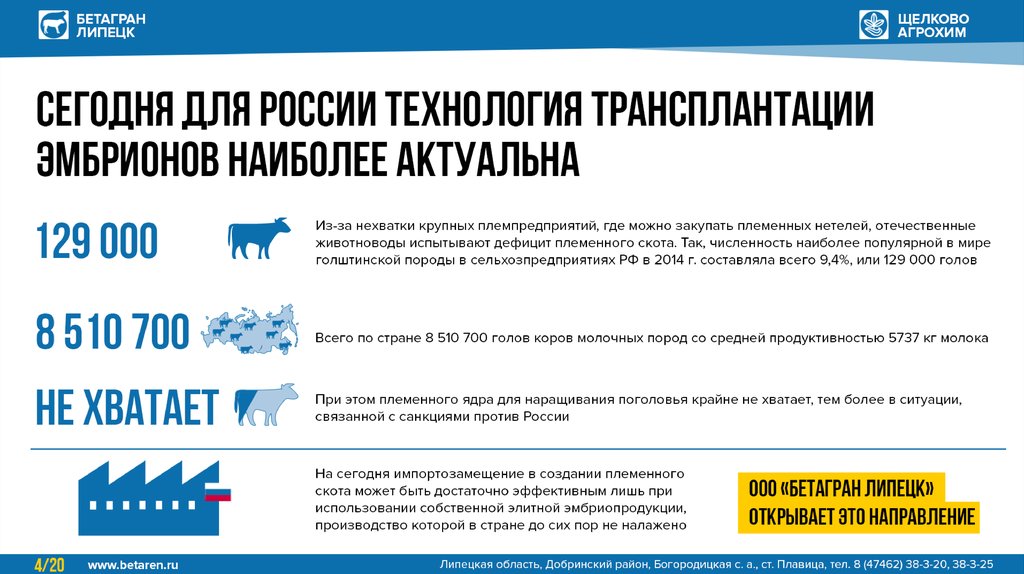 БЕТАГРАН ЛИПЕЦК

ЩЕЛКОВО АГРОХИМ

СЕГОДНЯ ДЛЯ РОССИИ ТЕХНОЛОГИЯ ТРАНСПЛАНТАЦИИ ЭМБРИОНОВ НАИБОЛЕЕ АКТУАЛЬНА

129 000

Из-за нехватки крупных племпредприятий, где можно закупать племенных нетелей, отечественные животноводы испытывают дефицит племенного скота. Так, численность наиболее популярной в мире голштинской породы в сельхозпредприятиях РФ в 2014 г. составляла всего 9,4%, или 129 000 голов

8 510 700

Всего по стране 8 510 700 голов коров молочных пород со средней продуктивностью 5737 кг молока

НЕ ХВАТАЕТ

При этом племенного ядра для наращивания поголовья крайне не хватает, тем более в ситуации, связанной с санкциями против России

На сегодня импортозамещение в создании племенного скота может быть достаточно эффективным лишь при использовании собственной элитной эмбриопродукции, производство которой в стране до сих пор не налажено

ООО «БЕТАГРАН ЛИПЕЦК» ОТКРЫВАЕТ ЭТО НАПРАВЛЕНИЕ

4/20 www.betaren.ru Липецкая область, Добринский район, Богородицкая с. а., ст. Плавица, тел. 8 (47462) 38-3-20, 38-3-25